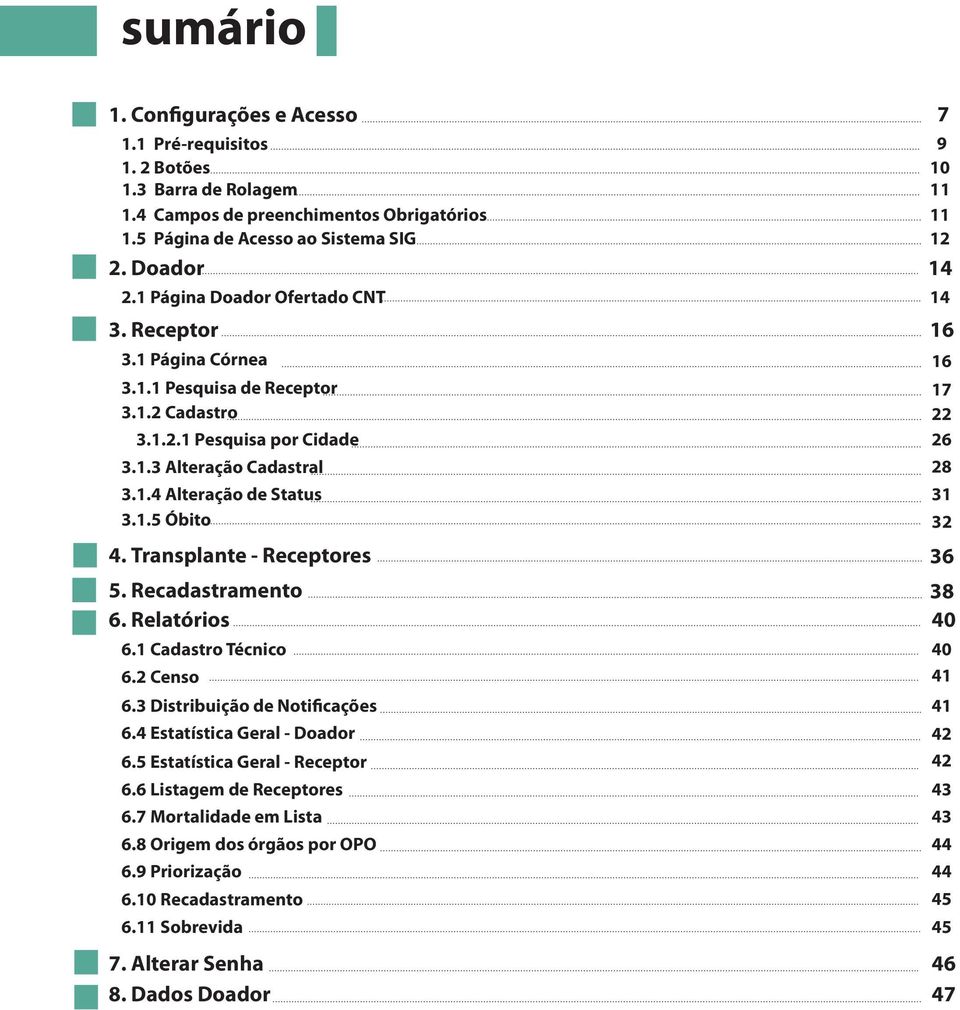 sumário

1. Configurações e Acesso 7
1.1 Pré-requisitos 9
1. 2 Botões 10
1.3 Barra de Rolagem 11
1.4 Campos de preenchimentos Obrigatórios 11
1.5 Página de Acesso ao Sistema SIG 12
2. Doador 14
2.1 Página Doador Ofertado CNT 14
3. Receptor 16
3.1 Página Córnea 16
3.1.1 Pesquisa de Receptor 17
3.1.2 Cadastro 22
3.1.2.1 Pesquisa por Cidade 26
3.1.3 Alteração Cadastral 28
3.1.4 Alteração de Status 31
3.1.5 Óbito 32
4. Transplante - Receptores 36
5. Recadastramento 38
6. Relatórios 40
6.1 Cadastro Técnico 40
6.2 Censo 41
6.3 Distribuição de Notificações 41
6.4 Estatística Geral - Doador 42
6.5 Estatística Geral - Receptor 42
6.6 Listagem de Receptores 43
6.7 Mortalidade em Lista 43
6.8 Origem dos órgãos por OPO 44
6.9 Priorização 44
6.10 Recadastramento 45
6.11 Sobrevida 45
7. Alterar Senha 46
8. Dados Doador 47